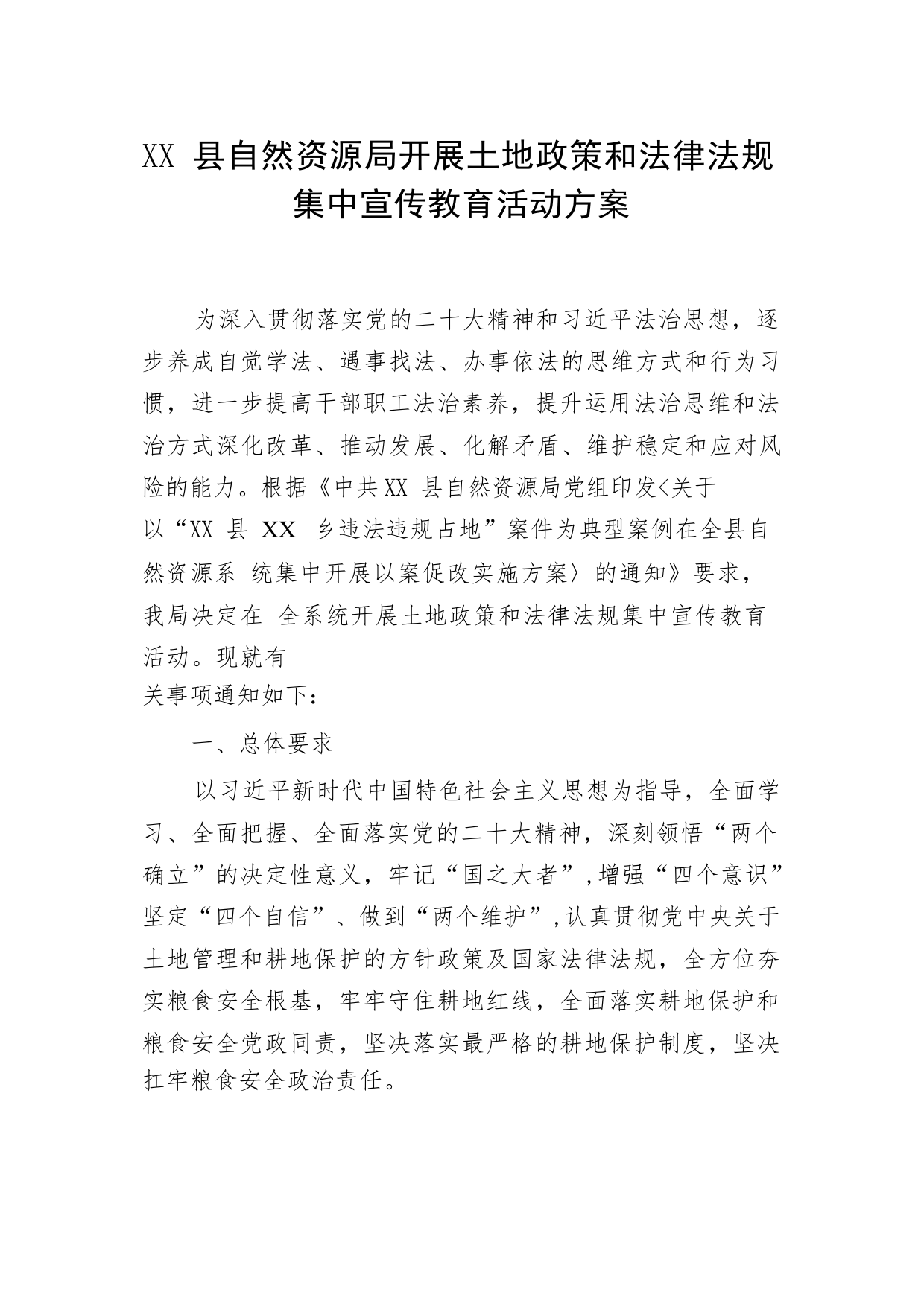 XX 县自然资源局开展土地政策和法律法规集中宣传教育活动方案

为深入贯彻落实党的二十大精神和习近平法治思想，逐步养成自觉学法、遇事找法、办事依法的思维方式和行为习惯，进一步提高干部职工法治素养，提升运用法治思维和法治方式深化改革、推动发展、化解矛盾、维护稳定和应对风险的能力。根据《中共XX 县自然资源局党组印发<关于以“XX 县 XX 乡违法违规占地”案件为典型案例在全县自然资源系 统集中开展以案促改实施方案〉的通知》要求，我局决定在 全系统开展土地政策和法律法规集中宣传教育活动。现就有关事项通知如下：

一、总体要求

以习近平新时代中国特色社会主义思想为指导，全面学习、全面把握、全面落实党的二十大精神，深刻领悟“两个确立”的决定性意义，牢记“国之大者”，增强“四个意识”坚定“四个自信”、做到“两个维护”，认真贯彻党中央关于土地管理和耕地保护的方针政策及国家法律法规，全方位夯实粮食安全根基，牢牢守住耕地红线，全面落实耕地保护和粮食安全党政同责，坚决落实最严格的耕地保护制度，坚决扛牢粮食安全政治责任。